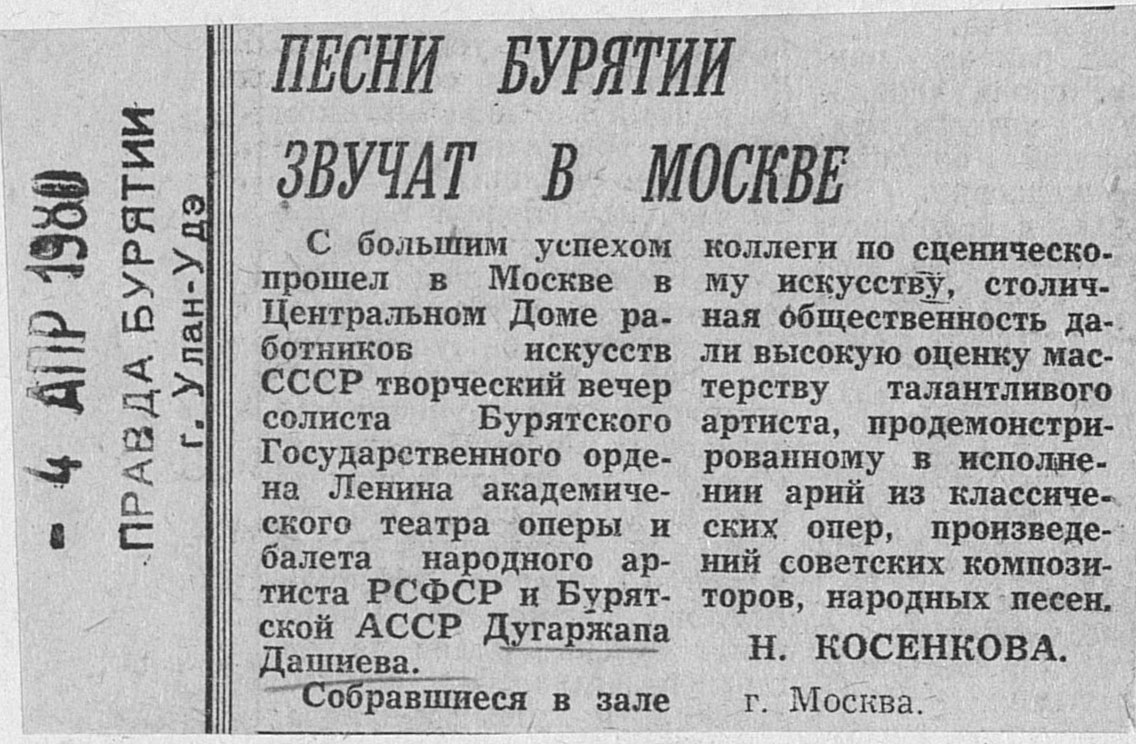 - 4 АПР 1980
ПРАВДА БУРЯТИИ
г. Улан-Удэ

ПЕСНИ БУРЯТИИ ЗВУЧАТ В МОСКВЕ

С большим успехом прошел в Москве в Центральном Доме работников искусств СССР творческий вечер солиста Бурятского Государственного ордена Ленина академического театра оперы и балета народного артиста РСФСР и Бурятской АССР Дугаржапа Дашиева.

Собравшиеся в зале коллеги по сценическому искусству, столичная общественность дали высокую оценку мастерству талантливого артиста, продемонстрированному в исполнении арий из классических опер, произведений советских композиторов, народных песен.

Н. КОСЕНКОВА.

г. Москва.